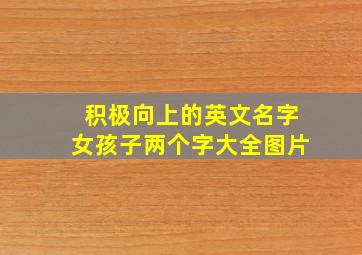 积极向上的英文名字
女孩子两个字大全图片